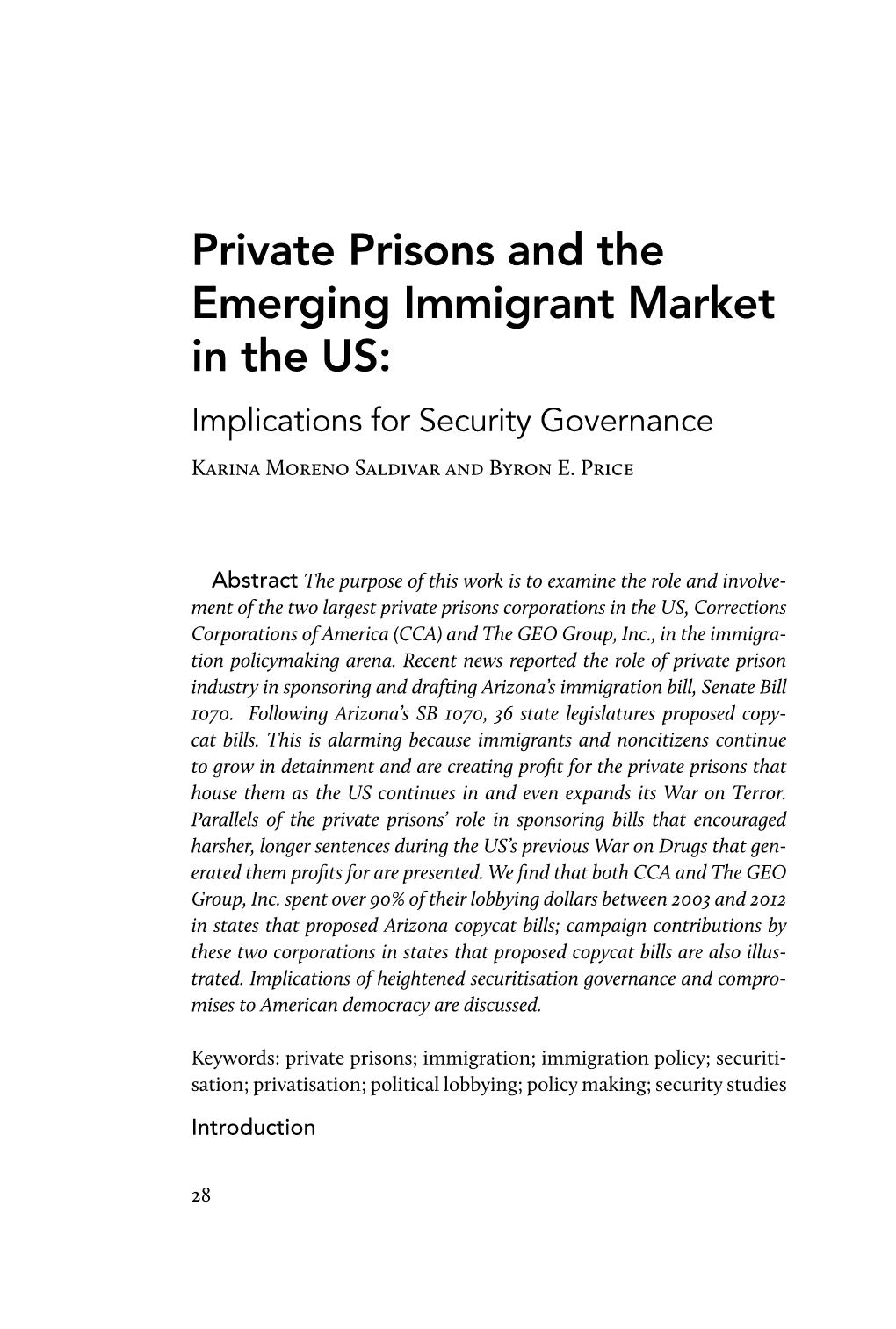 Private Prisons and the Emerging Immigrant Market in the US:

Implications for Security Governance

Karina Moreno Saldivar and Byron E. Price

Abstract The purpose of this work is to examine the role and involvement of the two largest private prisons corporations in the US, Corrections Corporations of America (CCA) and The GEO Group, Inc., in the immigration policymaking arena. Recent news reported the role of private prison industry in sponsoring and drafting Arizona's immigration bill, Senate Bill 1070. Following Arizona's SB 1070, 36 state legislatures proposed copycat bills. This is alarming because immigrants and noncitizens continue to grow in detainment and are creating profit for the private prisons that house them as the US continues in and even expands its War on Terror. Parallels of the private prisons' role in sponsoring bills that encouraged harsher, longer sentences during the US's previous War on Drugs that generated them profits for are presented. We find that both CCA and The GEO Group, Inc. spent over 90% of their lobbying dollars between 2003 and 2012 in states that proposed Arizona copycat bills; campaign contributions by these two corporations in states that proposed copycat bills are also illustrated. Implications of heightened securitisation governance and compromises to American democracy are discussed.

Keywords: private prisons; immigration; immigration policy; securitisation; privatisation; political lobbying; policy making; security studies

Introduction

28